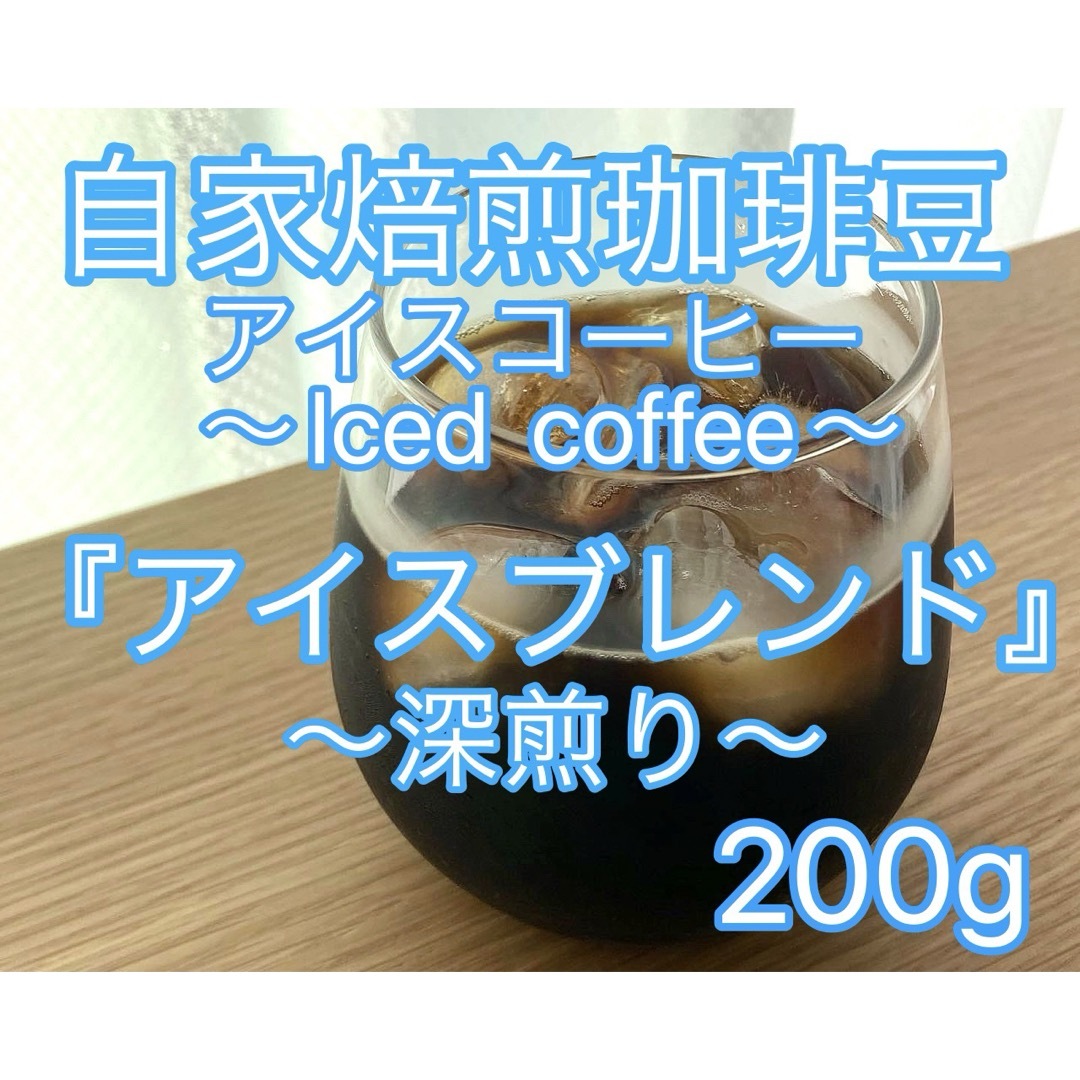 自家焙煎珈琲豆
アイスコーヒー
〜Iced coffee〜

『アイスブレンド』
〜深煎り〜
200g